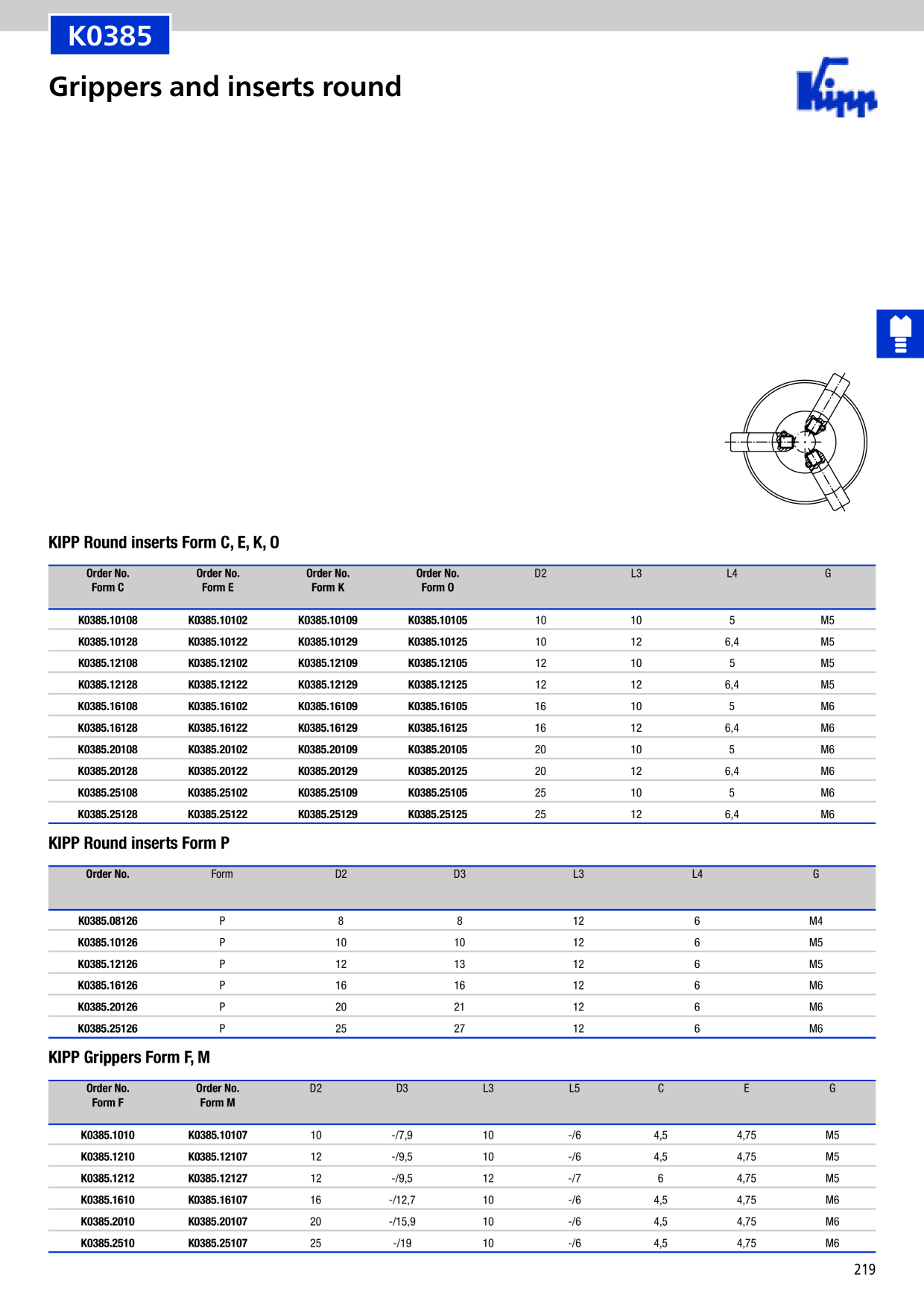 K0385

Grippers and inserts round

Kipp

KIPP Round inserts Form C, E, K, O

| Order No. Form C | Order No. Form E | Order No. Form K | Order No. Form O | D2 | L3 | L4 | G |
|---|---|---|---|---|---|---|---|
| K0385.10108 | K0385.10102 | K0385.10109 | K0385.10105 | 10 | 10 | 5 | M5 |
| K0385.10128 | K0385.10122 | K0385.10129 | K0385.10125 | 10 | 12 | 6,4 | M5 |
| K0385.12108 | K0385.12102 | K0385.12109 | K0385.12105 | 12 | 10 | 5 | M5 |
| K0385.12128 | K0385.12122 | K0385.12129 | K0385.12125 | 12 | 12 | 6,4 | M5 |
| K0385.16108 | K0385.16102 | K0385.16109 | K0385.16105 | 16 | 10 | 5 | M6 |
| K0385.16128 | K0385.16122 | K0385.16129 | K0385.16125 | 16 | 12 | 6,4 | M6 |
| K0385.20108 | K0385.20102 | K0385.20109 | K0385.20105 | 20 | 10 | 5 | M6 |
| K0385.20128 | K0385.20122 | K0385.20129 | K0385.20125 | 20 | 12 | 6,4 | M6 |
| K0385.25108 | K0385.25102 | K0385.25109 | K0385.25105 | 25 | 10 | 5 | M6 |
| K0385.25128 | K0385.25122 | K0385.25129 | K0385.25125 | 25 | 12 | 6,4 | M6 |

KIPP Round inserts Form P

| Order No. | Form | D2 | D3 | L3 | L4 | G |
|---|---|---|---|---|---|---|
| K0385.08126 | P | 8 | 8 | 12 | 6 | M4 |
| K0385.10126 | P | 10 | 10 | 12 | 6 | M5 |
| K0385.12126 | P | 12 | 13 | 12 | 6 | M5 |
| K0385.16126 | P | 16 | 16 | 12 | 6 | M6 |
| K0385.20126 | P | 20 | 21 | 12 | 6 | M6 |
| K0385.25126 | P | 25 | 27 | 12 | 6 | M6 |

KIPP Grippers Form F, M

| Order No. Form F | Order No. Form M | D2 | D3 | L3 | L5 | C | E | G |
|---|---|---|---|---|---|---|---|---|
| K0385.1010 | K0385.10107 | 10 | -/7,9 | 10 | -/6 | 4,5 | 4,75 | M5 |
| K0385.1210 | K0385.12107 | 12 | -/9,5 | 10 | -/6 | 4,5 | 4,75 | M5 |
| K0385.1212 | K0385.12127 | 12 | -/9,5 | 12 | -/7 | 6 | 4,75 | M5 |
| K0385.1610 | K0385.16107 | 16 | -/12,7 | 10 | -/6 | 4,5 | 4,75 | M6 |
| K0385.2010 | K0385.20107 | 20 | -/15,9 | 10 | -/6 | 4,5 | 4,75 | M6 |
| K0385.2510 | K0385.25107 | 25 | -/19 | 10 | -/6 | 4,5 | 4,75 | M6 |

219